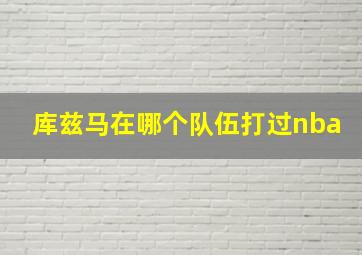 库兹马在哪个队伍打过nba